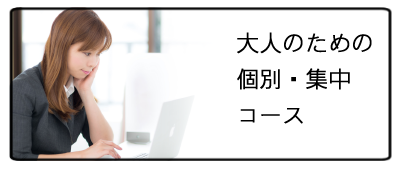 大人のための
個別・集中
コース